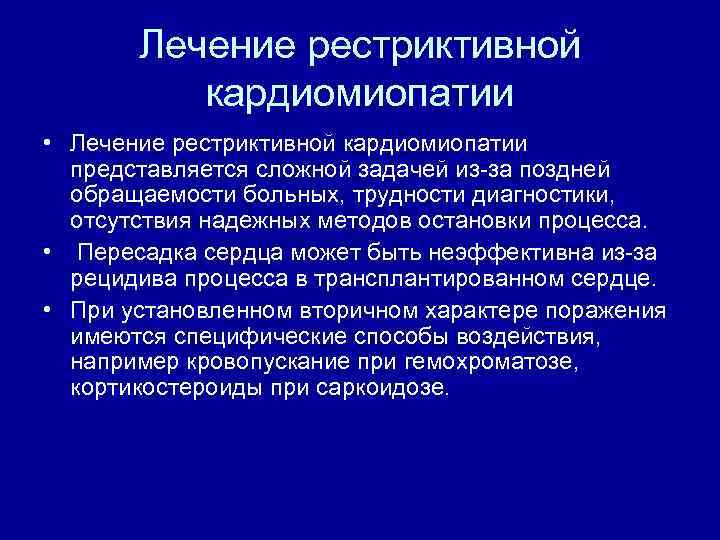 Лечение рестриктивной кардиомиопатии

• Лечение рестриктивной кардиомиопатии представляется сложной задачей из-за поздней обращаемости больных, трудности диагностики, отсутствия надежных методов остановки процесса.

• Пересадка сердца может быть неэффективна из-за рецидива процесса в трансплантированном сердце.

• При установленном вторичном характере поражения имеются специфические способы воздействия, например кровопускание при гемохроматозе, кортикостероиды при саркоидозе.